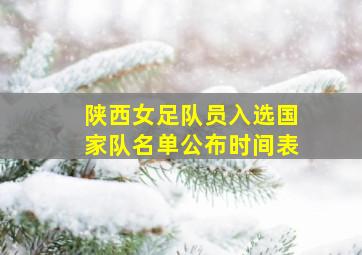 陕西女足队员入选国家队名单公布时间表